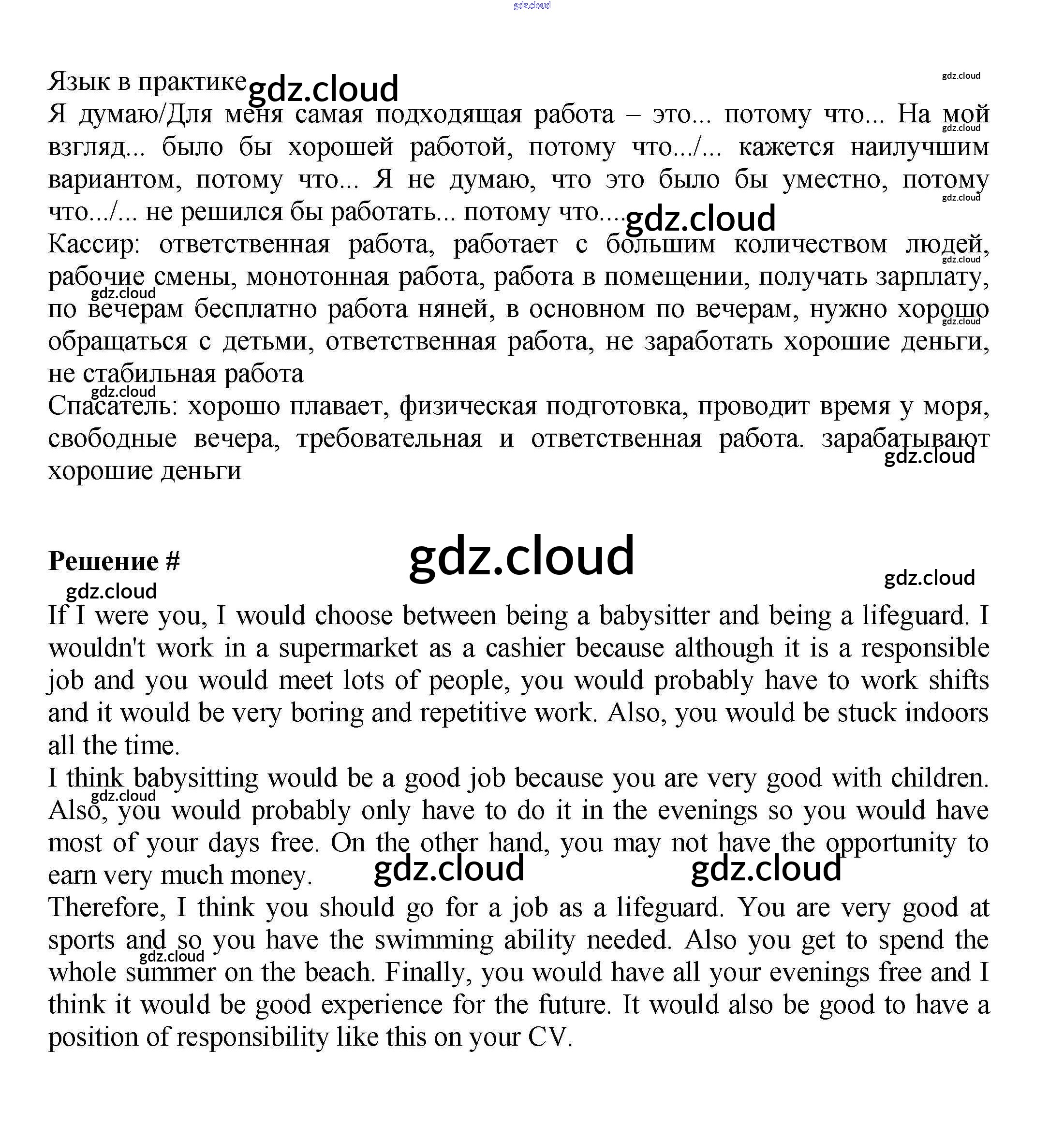 gdz.cloud

Язык в практике gdz.cloud gdz.cloud
Я думаю/Для меня самая подходящая работа – это... потому что... На мой взгляд... было бы хорошей работой, потому что.../... кажется наилучшим вариантом, потому что... Я не думаю, что это было бы уместно, потому что.../... не решился бы работать... потому что.... gdz.cloud
Кассир: ответственная работа, работает с большим количеством людей, рабочие смены, монотонная работа, работа в помещении, получать зарплату, по вечерам бесплатно работа няней, в основном по вечерам, нужно хорошо обращаться с детьми, ответственная работа, не заработать хорошие деньги, не стабильная работа
Спасатель: хорошо плавает, физическая подготовка, проводит время у моря, свободные вечера, требовательная и ответственная работа. зарабатывают хорошие деньги

Решение # gdz.cloud gdz.cloud
gdz.cloud
If I were you, I would choose between being a babysitter and being a lifeguard. I wouldn't work in a supermarket as a cashier because although it is a responsible job and you would meet lots of people, you would probably have to work shifts and it would be very boring and repetitive work. Also, you would be stuck indoors all the time.
I think babysitting would be a good job because you are very good with children. Also, you would probably only have to do it in the evenings so you would have most of your days free. On the other hand, you may not have the opportunity to earn very much money. gdz.cloud gdz.cloud
Therefore, I think you should go for a job as a lifeguard. You are very good at sports and so you have the swimming ability needed. Also you get to spend the whole summer on the beach. Finally, you would have all your evenings free and I think it would be good experience for the future. It would also be good to have a position of responsibility like this on your CV.